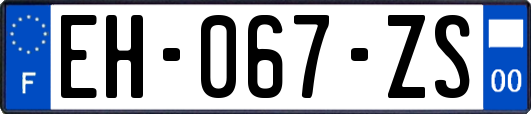 F
EH-067-ZS
00